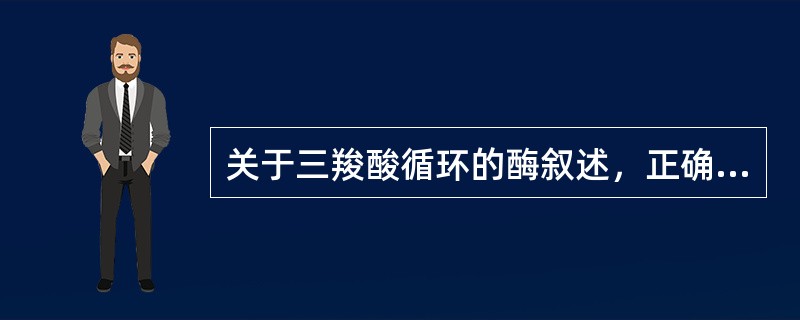 关于三羧酸循环的酶叙述，正确...